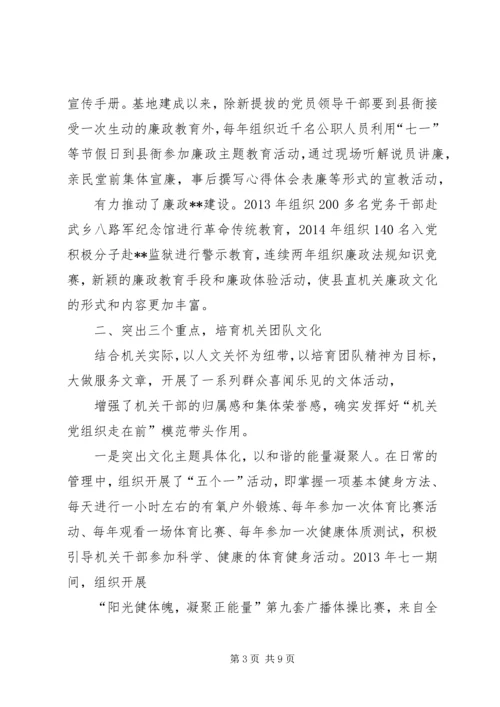 宣传手册。基地建成以来，除新提拔的党员领导干部要到县衙接受一次生动的廉政教育外，每年组织近千名公职人员利用“七一”等节假日到县衙参加廉政主题教育活动，通过现场听解说员讲廉，亲民堂前集体宣廉，事后撰写心得体会表廉等形式的宣教活动，

有力推动了廉政**建设。2013 年组织 200 多名党务干部赴武乡八路军纪念馆进行革命传统教育，2014 年组织 140 名入党积极分子赴**监狱进行警示教育，连续两年组织廉政法规知识竞赛，新颖的廉政教育手段和廉政体验活动，使县直机关廉政文化的形式和内容更加丰富。

二、突出三个重点，培育机关团队文化

结合机关实际，以人文关怀为纽带，以培育团队精神为目标，大做服务文章，开展了一系列群众喜闻乐见的文体活动，

增强了机关干部的归属感和集体荣誉感，确实发挥好“机关党组织走在前”模范带头作用。

一是突出文化主题具体化，以和谐的能量凝聚人。在日常的管理中，组织开展了“五个一”活动，即掌握一项基本健身方法、每天进行一小时左右的有氧户外锻炼、每年参加一次体育比赛活动、每年观看一场体育比赛、每年参加一次健康体质测试，积极引导机关干部参加科学、健康的体育健身活动。2013 年七一期间，组织开展

“阳光健体魄，凝聚正能量”第九套广播体操比赛，来自全

第 3 页 共 9 页